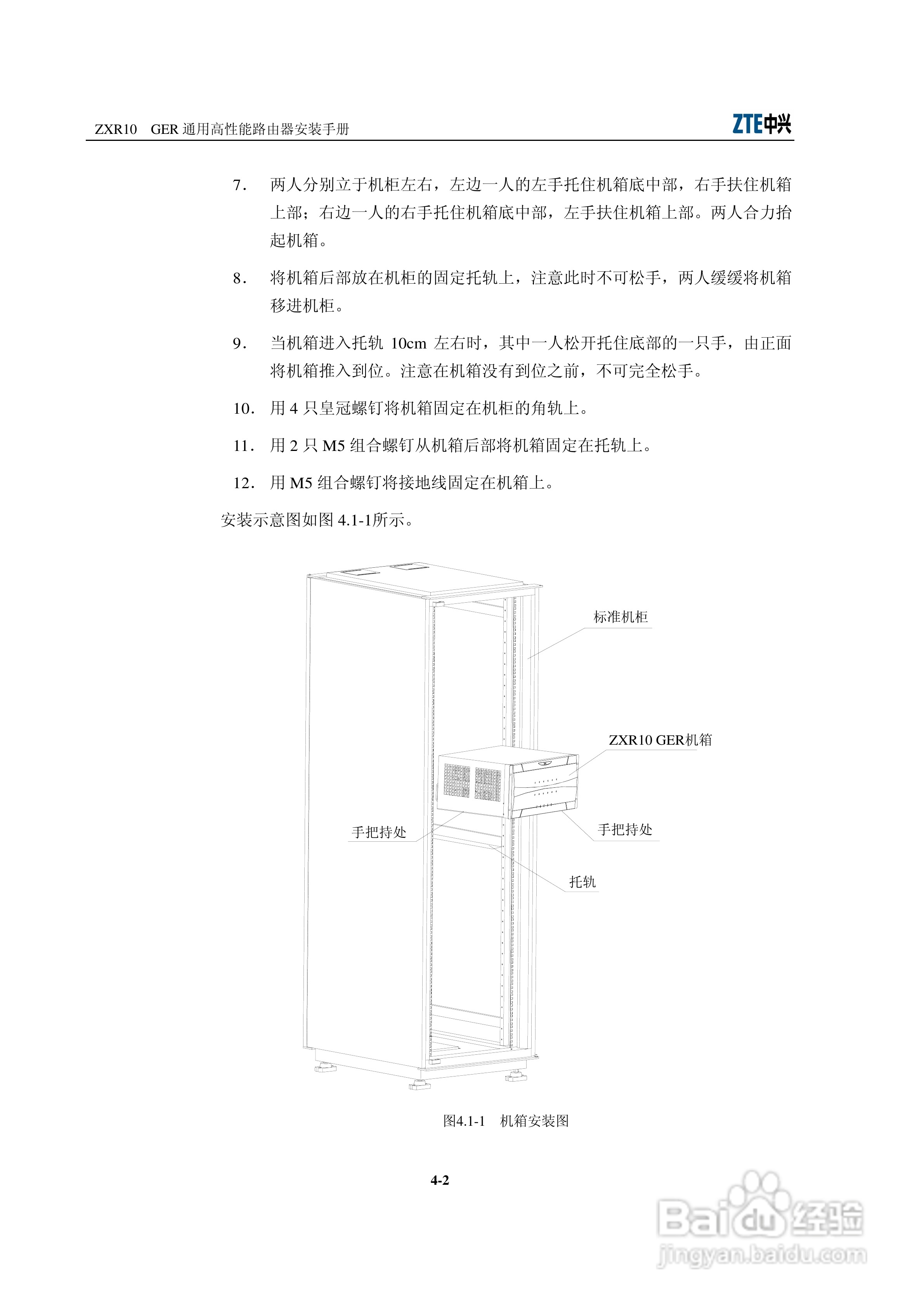 ZXR10 GER 通用高性能路由器安装手册

ZTE中兴

7. 两人分别立于机柜左右，左边一人的左手托住机箱底中部，右手扶住机箱上部；右边一人的右手托住机箱底中部，左手扶住机箱上部。两人合力抬起机箱。

8. 将机箱后部放在机柜的固定托轨上，注意此时不可松手，两人缓缓将机箱移进机柜。

9. 当机箱进入托轨 10cm 左右时，其中一人松开托住底部的一只手，由正面将机箱推入到位。注意在机箱没有到位之前，不可完全松手。

10. 用 4 只皇冠螺钉将机箱固定在机柜的角轨上。

11. 用 2 只 M5 组合螺钉从机箱后部将机箱固定在托轨上。

12. 用 M5 组合螺钉将接地线固定在机箱上。

安装示意图如图 4.1-1所示。

标准机柜

ZXR10 GER机箱

手把持处

手把持处

托轨

图4.1-1 机箱安装图

4-2

Baidu经验
jingyan.baidu.com